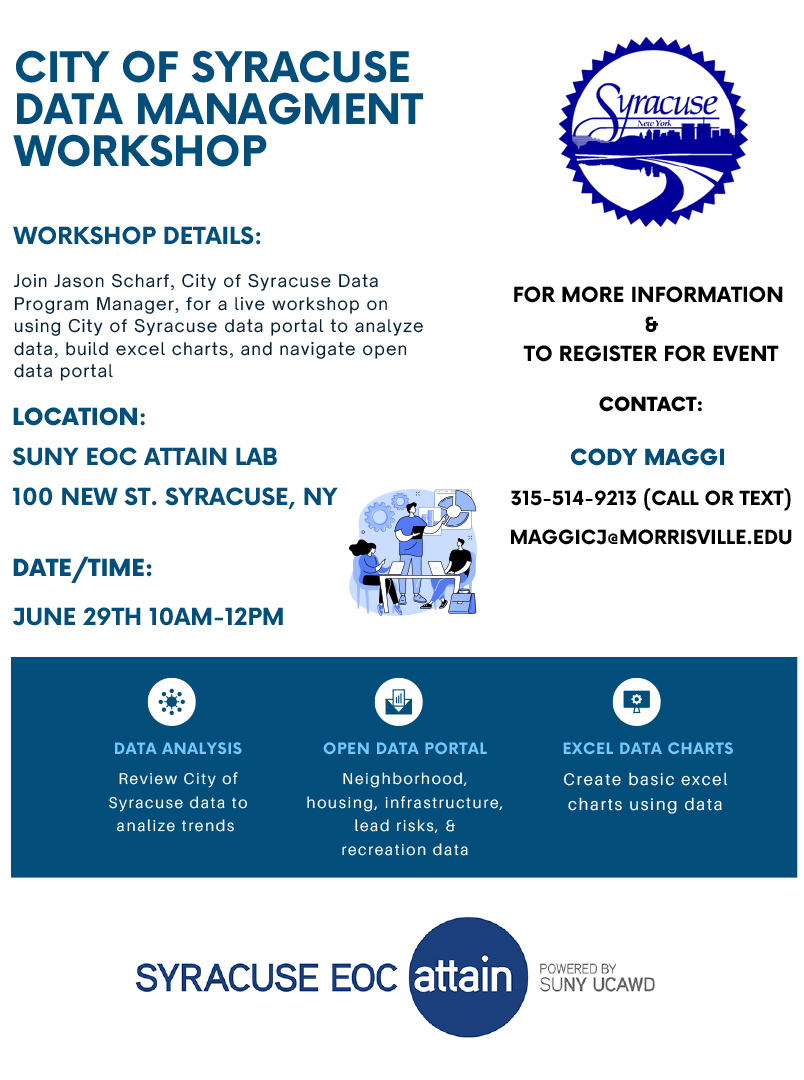 CITY OF SYRACUSE DATA MANAGMENT WORKSHOP

Syracuse
New York

WORKSHOP DETAILS:

Join Jason Scharf, City of Syracuse Data Program Manager, for a live workshop on using City of Syracuse data portal to analyze data, build excel charts, and navigate open data portal

LOCATION:

SUNY EOC ATTAIN LAB

100 NEW ST. SYRACUSE, NY

DATE/TIME:

JUNE 29TH 10AM-12PM

FOR MORE INFORMATION & TO REGISTER FOR EVENT

CONTACT:

CODY MAGGI

315-514-9213 (CALL OR TEXT)

MAGGICJ@MORRISVILLE.EDU

DATA ANALYSIS

Review City of Syracuse data to analize trends

OPEN DATA PORTAL

Neighborhood, housing, infrastructure, lead risks, & recreation data

EXCEL DATA CHARTS

Create basic excel charts using data

SYRACUSE EOC attain POWERED BY SUNY UCAWD